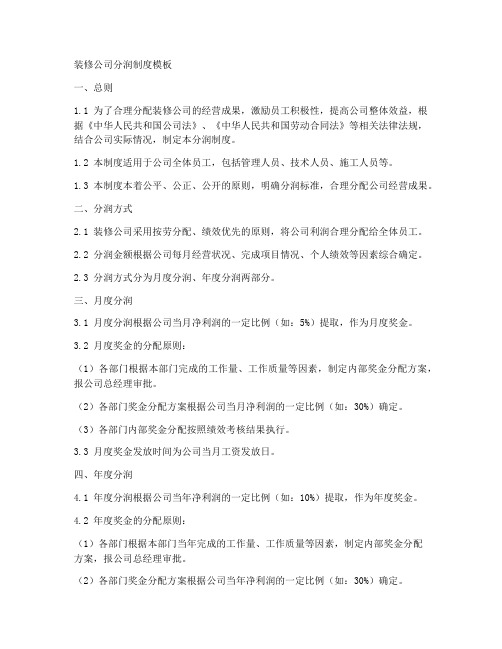 装修公司分润制度模板

一、总则

1.1 为了合理分配装修公司的经营成果，激励员工积极性，提高公司整体效益，根据《中华人民共和国公司法》、《中华人民共和国劳动合同法》等相关法律法规，结合公司实际情况，制定本分润制度。

1.2 本制度适用于公司全体员工，包括管理人员、技术人员、施工人员等。

1.3 本制度本着公平、公正、公开的原则，明确分润标准，合理分配公司经营成果。

二、分润方式

2.1 装修公司采用按劳分配、绩效优先的原则，将公司利润合理分配给全体员工。

2.2 分润金额根据公司每月经营状况、完成项目情况、个人绩效等因素综合确定。

2.3 分润方式分为月度分润、年度分润两部分。

三、月度分润

3.1 月度分润根据公司当月净利润的一定比例（如：5%）提取，作为月度奖金。

3.2 月度奖金的分配原则：

（1）各部门根据本部门完成的工作量、工作质量等因素，制定内部奖金分配方案，报公司总经理审批。

（2）各部门奖金分配方案根据公司当月净利润的一定比例（如：30%）确定。

（3）各部门内部奖金分配按照绩效考核结果执行。

3.3 月度奖金发放时间为公司当月工资发放日。

四、年度分润

4.1 年度分润根据公司当年净利润的一定比例（如：10%）提取，作为年度奖金。

4.2 年度奖金的分配原则：

（1）各部门根据本部门当年完成的工作量、工作质量等因素，制定内部奖金分配方案，报公司总经理审批。

（2）各部门奖金分配方案根据公司当年净利润的一定比例（如：30%）确定。